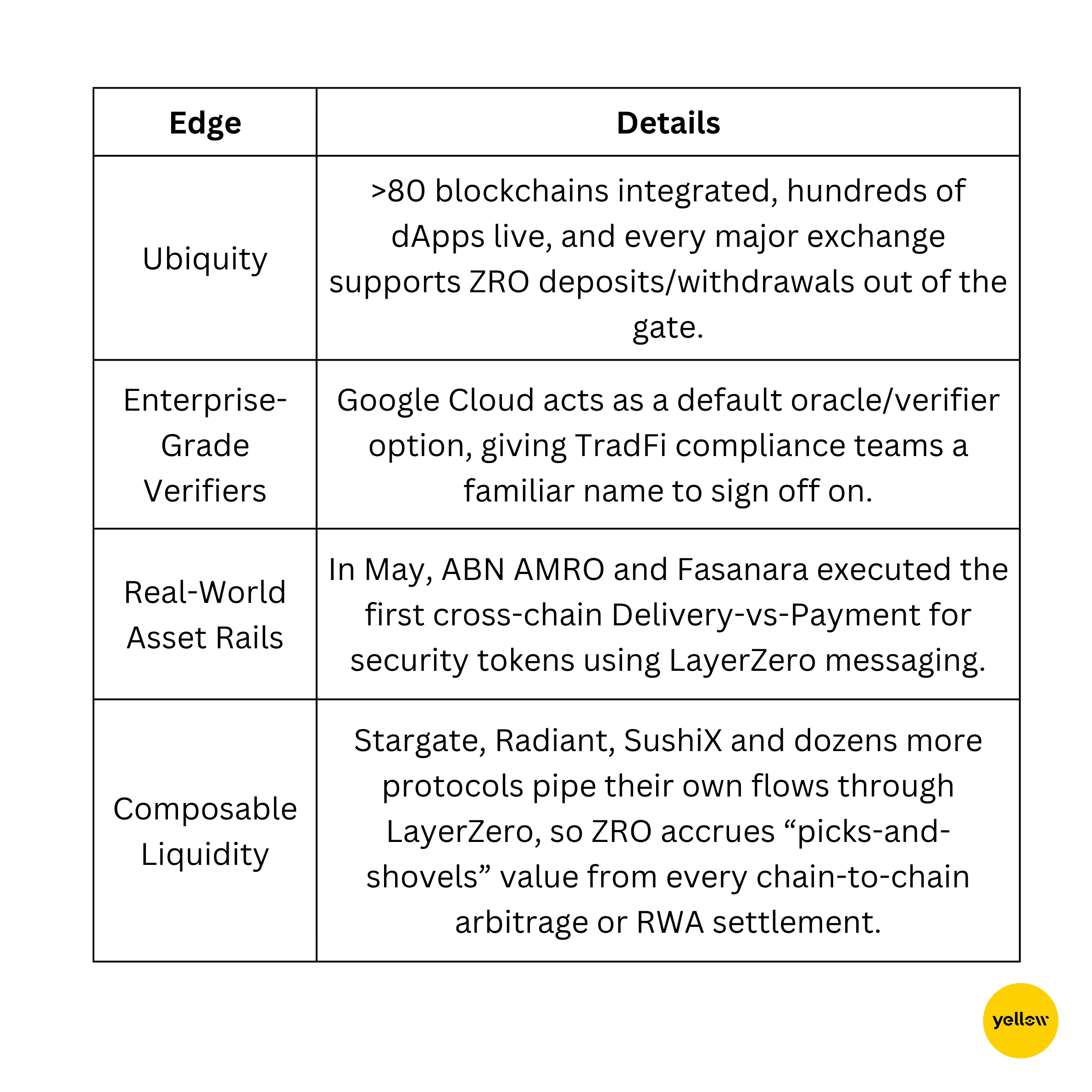 | Edge | Details |
|---|---|
| Ubiquity | >80 blockchains integrated, hundreds of dApps live, and every major exchange supports ZRO deposits/withdrawals out of the gate. |
| Enterprise-Grade Verifiers | Google Cloud acts as a default oracle/verifier option, giving TradFi compliance teams a familiar name to sign off on. |
| Real-World Asset Rails | In May, ABN AMRO and Fasanara executed the first cross-chain Delivery-vs-Payment for security tokens using LayerZero messaging. |
| Composable Liquidity | Stargate, Radiant, SushiX and dozens more protocols pipe their own flows through LayerZero, so ZRO accrues “picks-and-shovels” value from every chain-to-chain arbitrage or RWA settlement. |

yellow